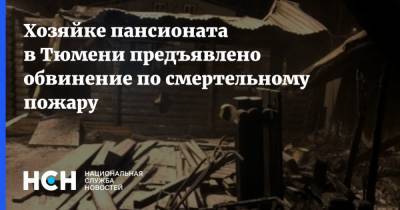 Хозяйке пансионата в Тюмени предъявлено обвинение по смертельному пожару

НСН НАЦИОНАЛЬНАЯ СЛУЖБА НОВОСТЕЙ